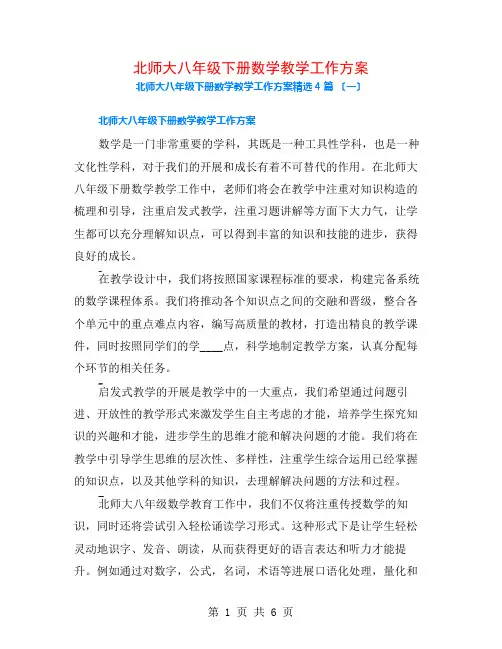 北师大八年级下册数学教学工作方案

北师大八年级下册数学教学工作方案精选4篇（一）

北师大八年级下册数学教学工作方案

数学是一门非常重要的学科，其既是一种工具性学科，也是一种文化性学科，对于我们的开展和成长有着不可替代的作用。在北师大八年级下册数学教学工作中，老师们将会在教学中注重对知识构造的梳理和引导，注重启发式教学，注重习题讲解等方面下大力气，让学生都可以充分理解知识点，可以得到丰富的知识和技能的进步，获得良好的成长。

在教学设计中，我们将按照国家课程标准的要求，构建完备系统的数学课程体系。我们将推动各个知识点之间的交融和晋级，整合各个单元中的重点难点内容，编写高质量的教材，打造出精良的教学课件，同时按照同学们的学____点，科学地制定教学方案，认真分配每个环节的相关任务。

启发式教学的开展是教学中的一大重点，我们希望通过问题引进、开放性的教学形式来激发学生自主考虑的才能，培养学生探究知识的兴趣和才能，进步学生的思维才能和解决问题的才能。我们将在教学中引导学生思维的层次性、多样性，注重学生综合运用已经掌握的知识点，以及其他学科的知识，去理解解决问题的方法和过程。

北师大八年级数学教育工作中，我们不仅将注重传授数学的知识，同时还将尝试引入轻松诵读学习形式。这种形式下是让学生轻松灵动地识字、发音、朗读，从而获得更好的语言表达和听力才能提升。例如通过对数字，公式，名词，术语等进展口语化处理，量化和

第 1 页 共 6 页